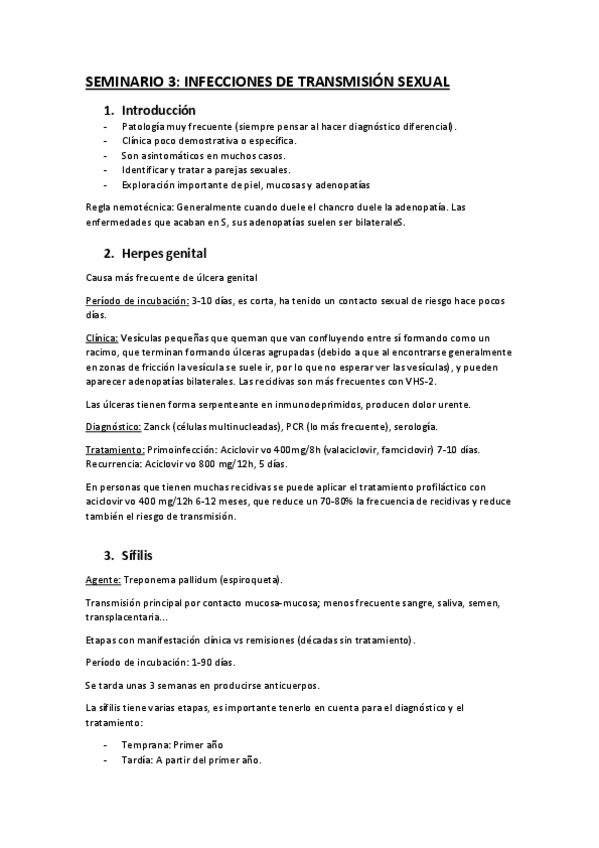 SEMINARIO 3: INFECCIONES DE TRANSMISIÓN SEXUAL

1. Introducción

- Patología muy frecuente (siempre pensar al hacer diagnóstico diferencial).
- Clínica poco demostrativa o específica.
- Son asintomáticos en muchos casos.
- Identificar y tratar a parejas sexuales.
- Exploración importante de piel, mucosas y adenopatías

Regla nemotécnica: Generalmente cuando duele el chancro duele la adenopatía. Las enfermedades que acaban en S, sus adenopatías suelen ser bilateraleS.

2. Herpes genital

Causa más frecuente de úlcera genital

Período de incubación: 3-10 días, es corta, ha tenido un contacto sexual de riesgo hace pocos días.

Clínica: Vesículas pequeñas que queman que van confluyendo entre sí formando como un racimo, que terminan formando úlceras agrupadas (debido a que al encontrarse generalmente en zonas de fricción la vesícula se suele ir, por lo que no esperar ver las vesículas), y pueden aparecer adenopatías bilaterales. Las recidivas son más frecuentes con VHS-2.

Las úlceras tienen forma serpenteante en inmunodeprimidos, producen dolor urente.

Diagnóstico: Zanck (células multinucleadas), PCR (lo más frecuente), serología.

Tratamiento: Primoinfección: Aciclovir vo 400mg/8h (valaciclovir, famciclovir) 7-10 días. Recurrencia: Aciclovir vo 800 mg/12h, 5 días.

En personas que tienen muchas recidivas se puede aplicar el tratamiento profiláctico con aciclovir vo 400 mg/12h 6-12 meses, que reduce un 70-80% la frecuencia de recidivas y reduce también el riesgo de transmisión.

3. Sífilis

Agente: Treponema pallidum (espiroqueta).

Transmisión principal por contacto mucosa-mucosa; menos frecuente sangre, saliva, semen, transplacentaria...

Etapas con manifestación clínica vs remisiones (décadas sin tratamiento).

Período de incubación: 1-90 días.

Se tarda unas 3 semanas en producirse anticuerpos.

La sífilis tiene varias etapas, es importante tenerlo en cuenta para el diagnóstico y el tratamiento:

- Temprana: Primer año
- Tardía: A partir del primer año.